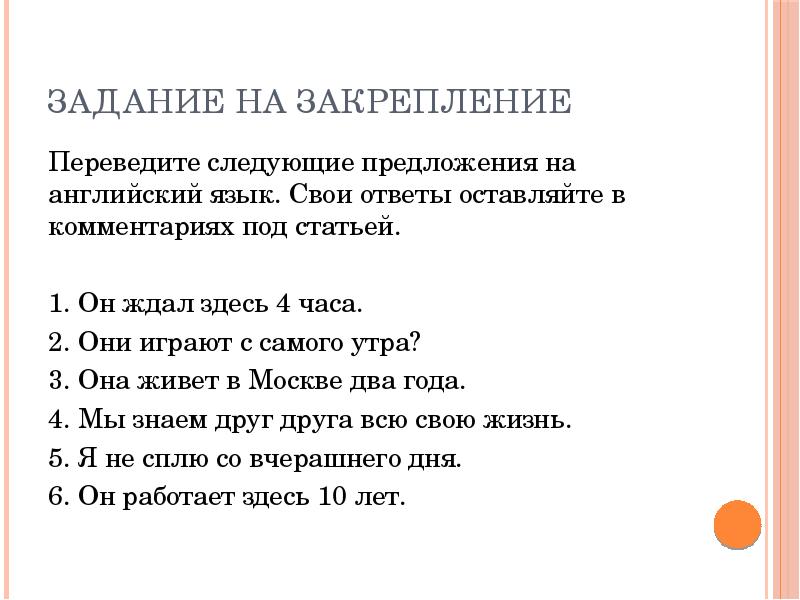 ЗАДАНИЕ НА ЗАКРЕПЛЕНИЕ

Переведите следующие предложения на английский язык. Свои ответы оставляйте в комментариях под статьей.

1. Он ждал здесь 4 часа.
2. Они играют с самого утра?
3. Она живет в Москве два года.
4. Мы знаем друг друга всю свою жизнь.
5. Я не сплю со вчерашнего дня.
6. Он работает здесь 10 лет.